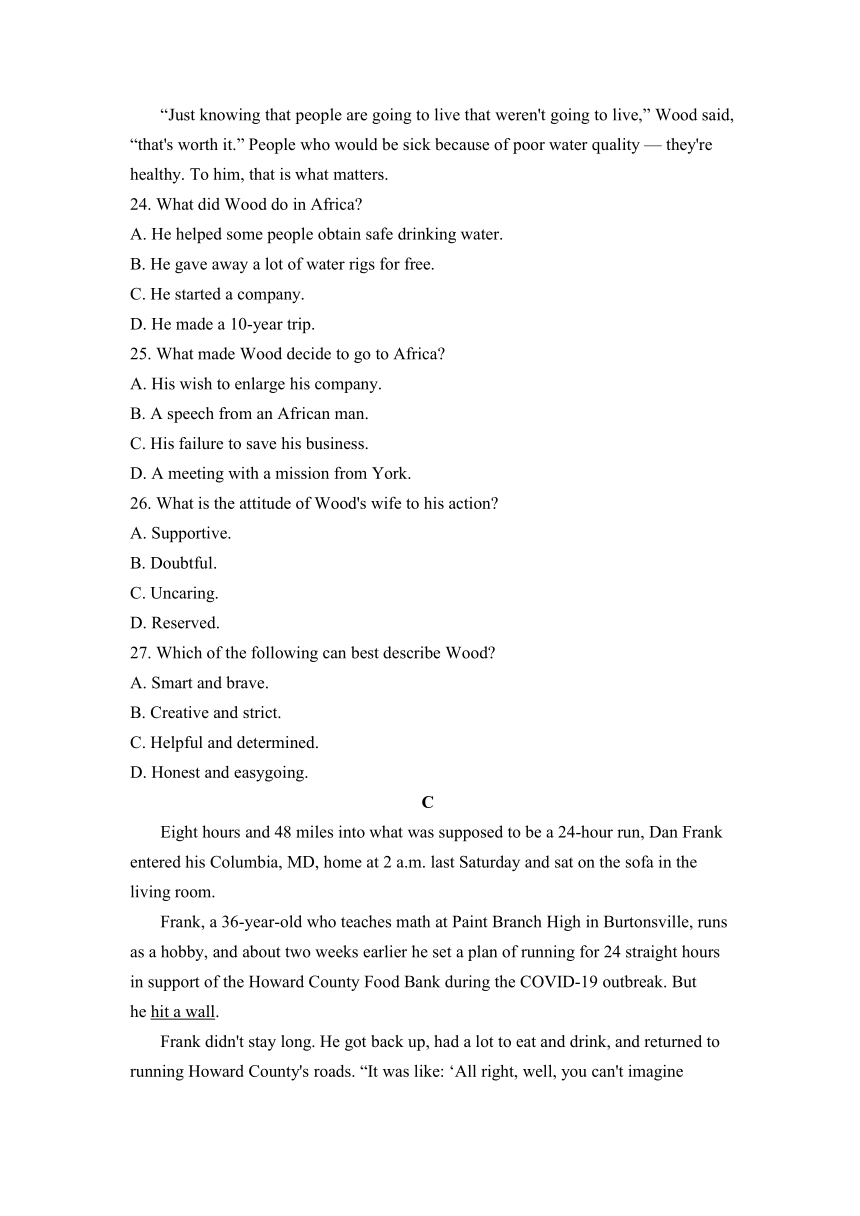 “Just knowing that people are going to live that weren't going to live,” Wood said, “that's worth it.” People who would be sick because of poor water quality — they're healthy. To him, that is what matters.

24. What did Wood do in Africa?
A. He helped some people obtain safe drinking water.
B. He gave away a lot of water rigs for free.
C. He started a company.
D. He made a 10-year trip.
25. What made Wood decide to go to Africa?
A. His wish to enlarge his company.
B. A speech from an African man.
C. His failure to save his business.
D. A meeting with a mission from York.
26. What is the attitude of Wood's wife to his action?
A. Supportive.
B. Doubtful.
C. Uncaring.
D. Reserved.
27. Which of the following can best describe Wood?
A. Smart and brave.
B. Creative and strict.
C. Helpful and determined.
D. Honest and easygoing.

C

Eight hours and 48 miles into what was supposed to be a 24-hour run, Dan Frank entered his Columbia, MD, home at 2 a.m. last Saturday and sat on the sofa in the living room.

Frank, a 36-year-old who teaches math at Paint Branch High in Burtonsville, runs as a hobby, and about two weeks earlier he set a plan of running for 24 straight hours in support of the Howard County Food Bank during the COVID-19 outbreak. But he hit a wall.

Frank didn't stay long. He got back up, had a lot to eat and drink, and returned to running Howard County's roads. “It was like: ‘All right, well, you can't imagine